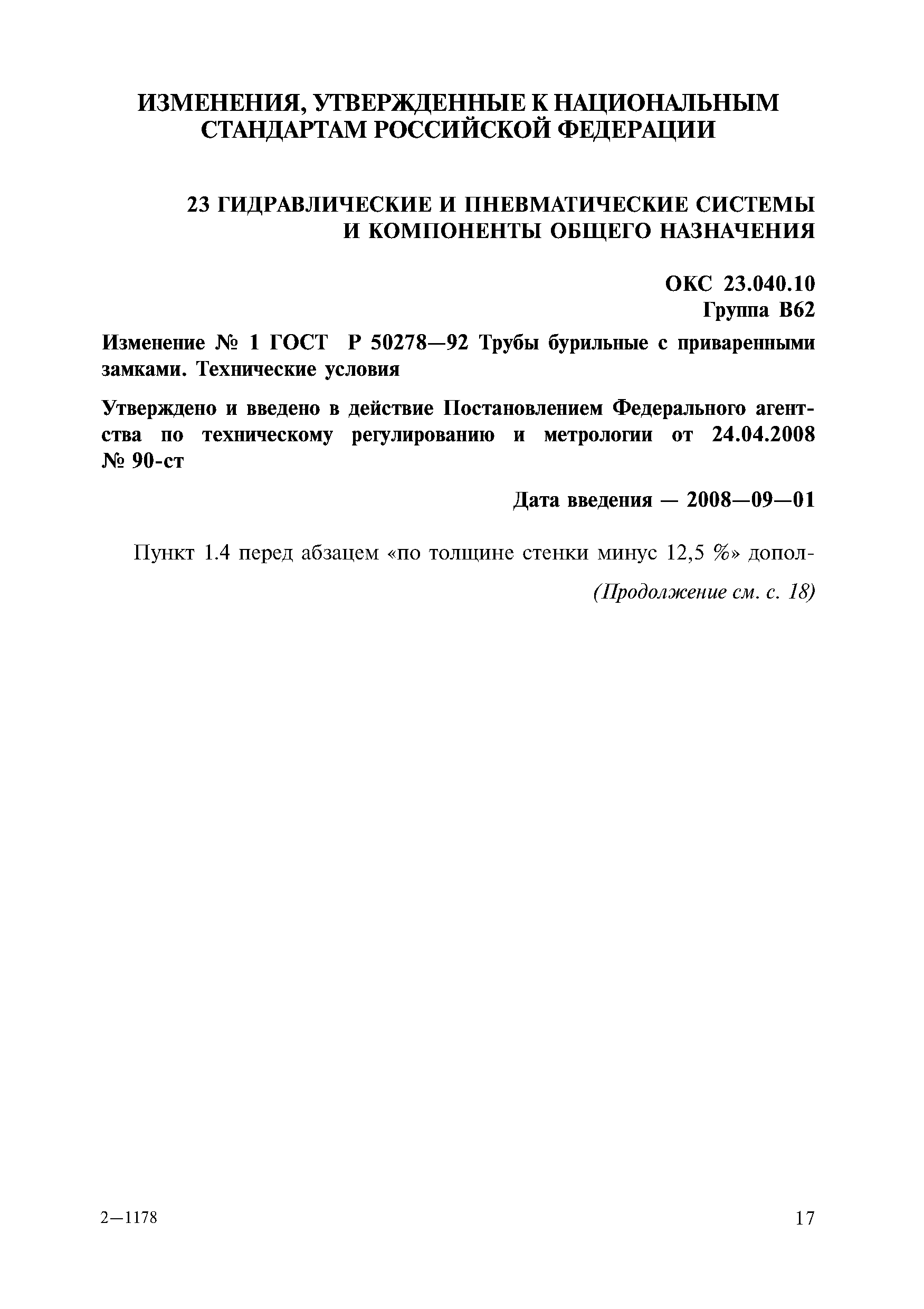 ИЗМЕНЕНИЯ, УТВЕРЖДЕННЫЕ К НАЦИОНАЛЬНЫМ СТАНДАРТАМ РОССИЙСКОЙ ФЕДЕРАЦИИ

23 ГИДРАВЛИЧЕСКИЕ И ПНЕВМАТИЧЕСКИЕ СИСТЕМЫ И КОМПОНЕНТЫ ОБЩЕГО НАЗНАЧЕНИЯ

ОКС 23.040.10
Группа В62

Изменение № 1 ГОСТ Р 50278—92 Трубы бурильные с приваренными замками. Технические условия

Утверждено и введено в действие Постановлением Федерального агентства по техническому регулированию и метрологии от 24.04.2008 № 90-ст

Дата введения — 2008—09—01

Пункт 1.4 перед абзацем «по толщине стенки минус 12,5 %» допол-

(Продолжение см. с. 18)

2—1178

17